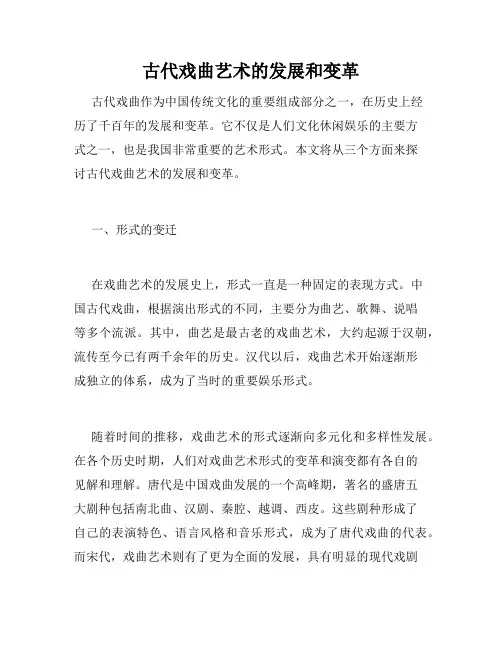 古代戏曲艺术的发展和变革

古代戏曲作为中国传统文化的重要组成部分之一，在历史上经历了千百年的发展和变革。它不仅是人们文化休闲娱乐的主要方式之一，也是我国非常重要的艺术形式。本文将从三个方面来探讨古代戏曲艺术的发展和变革。

一、形式的变迁

在戏曲艺术的发展史上，形式一直是一种固定的表现方式。中国古代戏曲，根据演出形式的不同，主要分为曲艺、歌舞、说唱等多个流派。其中，曲艺是最古老的戏曲艺术，大约起源于汉朝，流传至今已有两千余年的历史。汉代以后，戏曲艺术开始逐渐形成独立的体系，成为了当时的重要娱乐形式。

随着时间的推移，戏曲艺术的形式逐渐向多元化和多样性发展。在各个历史时期，人们对戏曲艺术形式的变革和演变都有各自的见解和理解。唐代是中国戏曲发展的一个高峰期，著名的盛唐五大剧种包括南北曲、汉剧、秦腔、越调、西皮。这些剧种形成了自己的表演特色、语言风格和音乐形式，成为了唐代戏曲的代表。而宋代，戏曲艺术则有了更为全面的发展，具有明显的现代戏剧